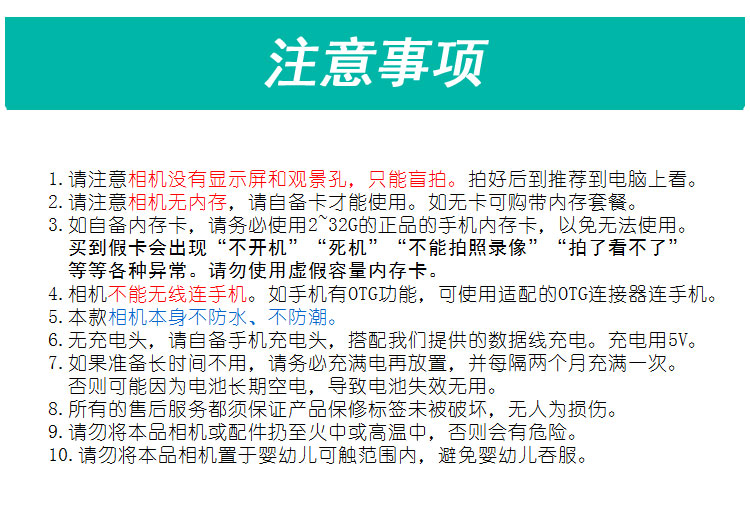 注意事项

1.请注意相机没有显示屏和观景孔，只能盲拍。拍好后到推荐到电脑上看。
2.请注意相机无内存，请自备卡才能使用。如无卡可购带内存套餐。
3.如自备内存卡，请务必使用2~32G的正品的手机内存卡，以免无法使用。买到假卡会出现“不开机”“死机”“不能拍照录像”“拍了看不了”等等各种异常。请勿使用虚假容量内存卡。
4.相机不能无线连手机。如手机有OTG功能，可使用适配的OTG连接器连手机。
5.本款相机本身不防水、不防潮。
6.无充电头，请自备手机充电头，搭配我们提供的数据线充电。充电用5V。
7.如果准备长时间不用，请务必充满电再放置，并每隔两个月充满一次。否则可能因为电池长期空电，导致电池失效无用。
8.所有的售后服务都须保证产品保修标签未被破坏，无人为损伤。
9.请勿将本品相机或配件扔至火中或高温中，否则会有危险。
10.请勿将本品相机置于婴幼儿可触范围内，避免婴幼儿吞服。